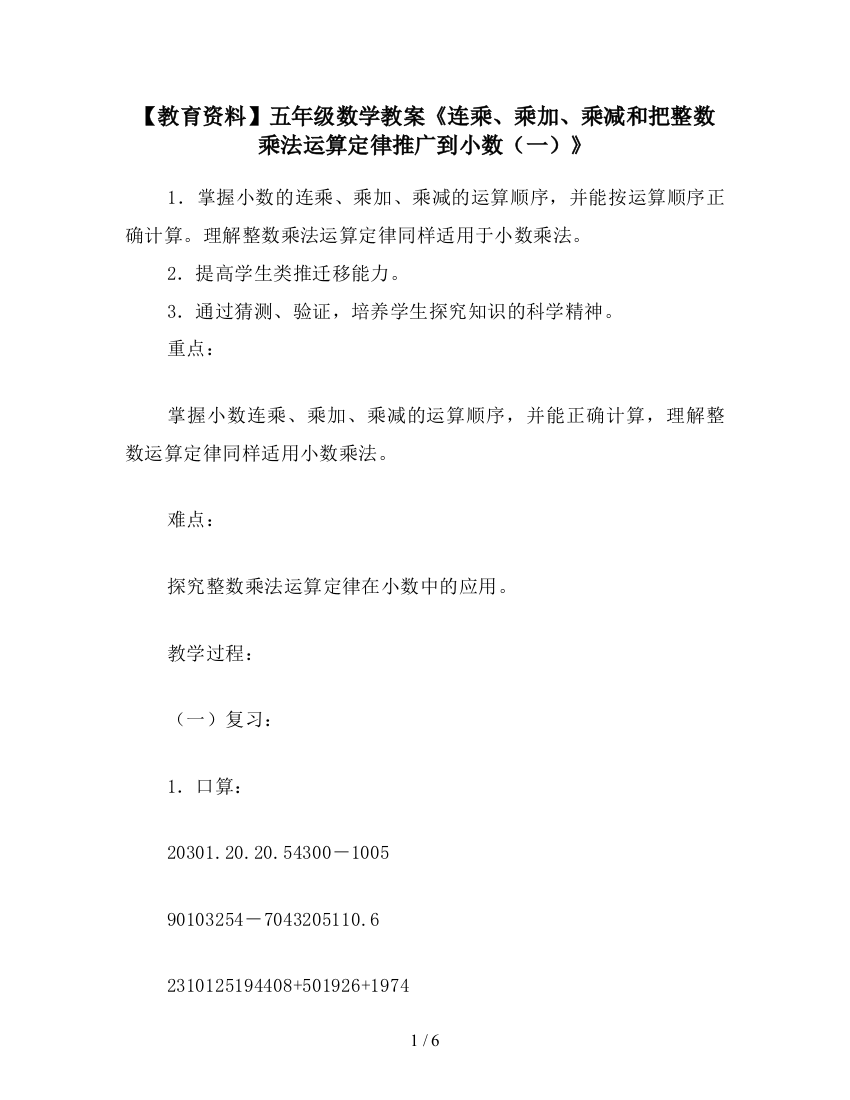 【教育资料】五年级数学教案《连乘、乘加、乘减和把整数乘法运算定律推广到小数（一）》

1．掌握小数的连乘、乘加、乘减的运算顺序，并能按运算顺序正确计算。理解整数乘法运算定律同样适用于小数乘法。

2．提高学生类推迁移能力。

3．通过猜测、验证，培养学生探究知识的科学精神。

重点：

掌握小数连乘、乘加、乘减的运算顺序，并能正确计算，理解整数运算定律同样适用小数乘法。

难点：

探究整数乘法运算定律在小数中的应用。

教学过程：

（一）复习：

1．口算：

20301.20.20.54300－1005

90103254－7043205110.6

2310125194408+501926+1974

1 / 6